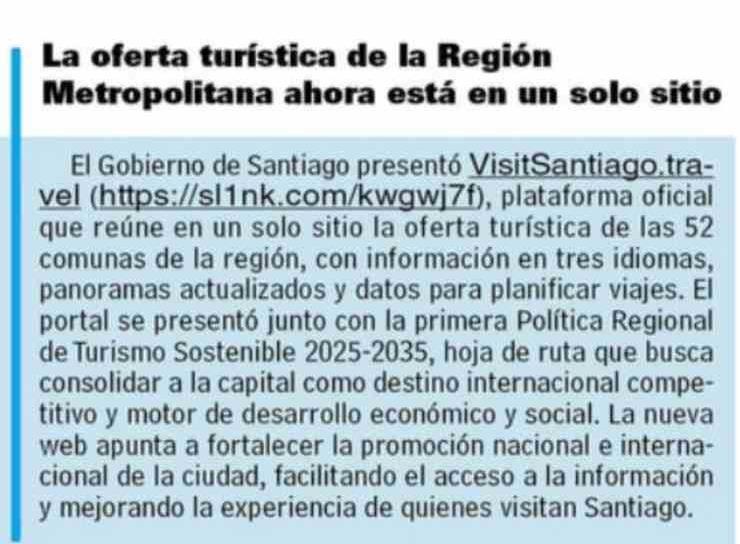 La oferta turística de la Región Metropolitana ahora está en un solo sitio

El Gobierno de Santiago presentó VisitSantiago.travel (https://sl1nk.com/kwgwj7f), plataforma oficial que reúne en un solo sitio la oferta turística de las 52 comunas de la región, con información en tres idiomas, panoramas actualizados y datos para planificar viajes. El portal se presentó junto con la primera Política Regional de Turismo Sostenible 2025-2035, hoja de ruta que busca consolidar a la capital como destino internacional competitivo y motor de desarrollo económico y social. La nueva web apunta a fortalecer la promoción nacional e internacional de la ciudad, facilitando el acceso a la información y mejorando la experiencia de quienes visitan Santiago.